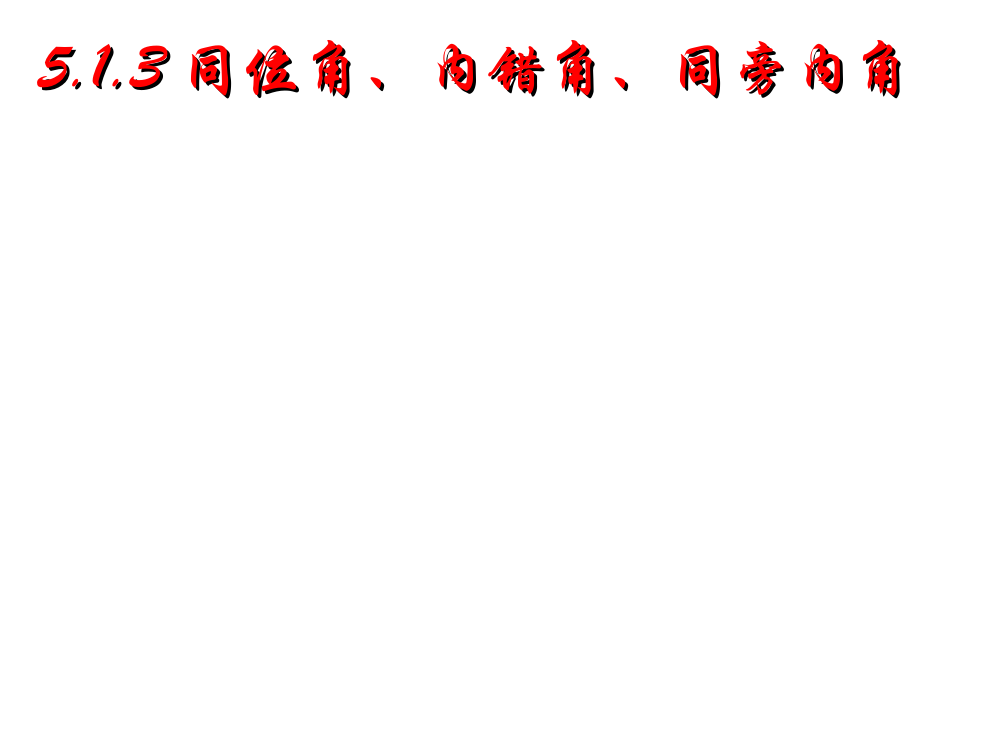 5.1.3 同位角、内错角、同旁内角